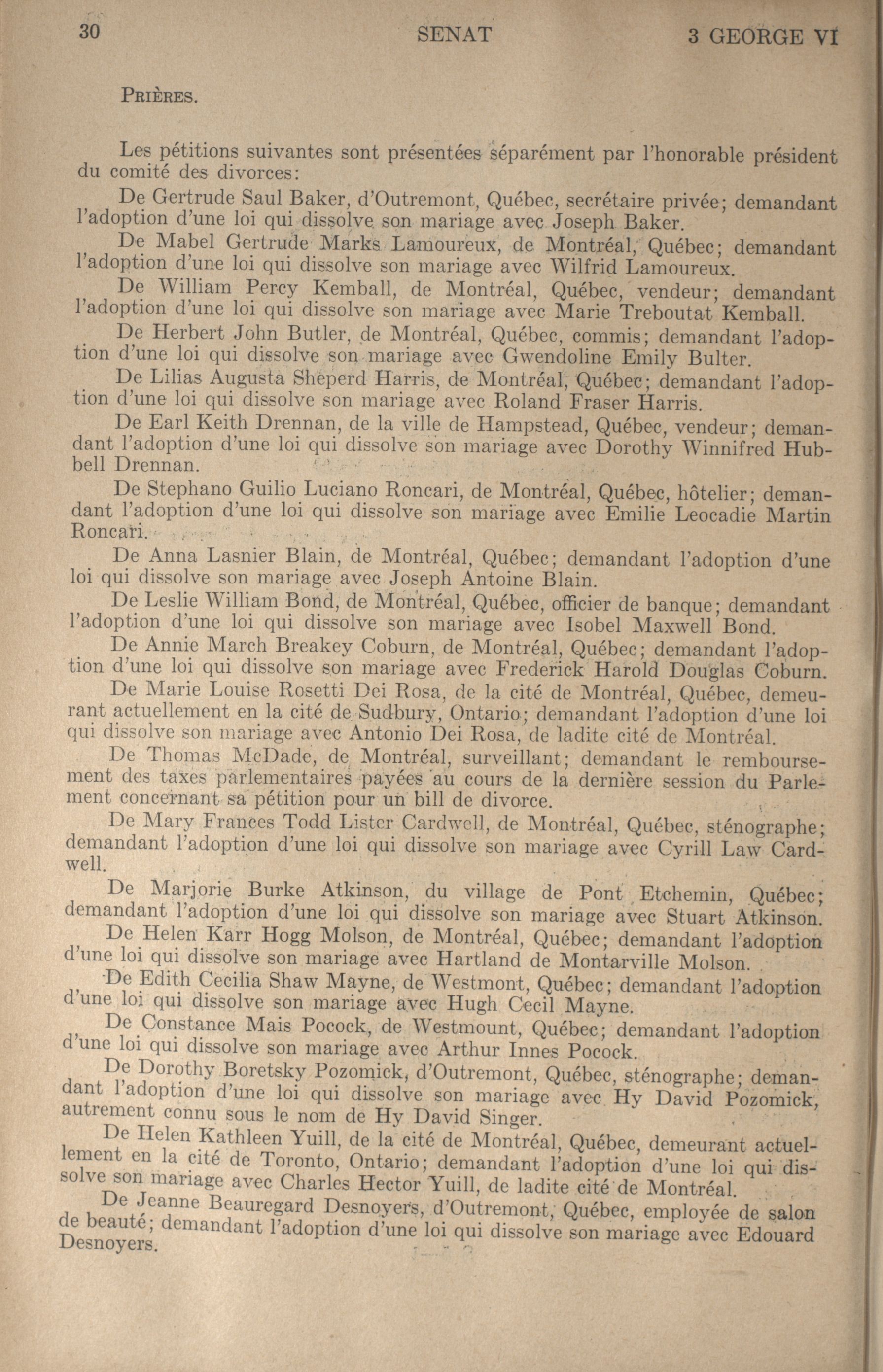 30 SENAT 3 GEORGE VI

PRIÈRES.

Les pétitions suivantes sont présentées séparément par l'honorable président du comité des divorces:

De Gertrude Saul Baker, d'Outremont, Québec, secrétaire privée; demandant l'adoption d'une loi qui dissolve son mariage avec Joseph Baker.

De Mabel Gertrude Marks Lamoureux, de Montréal, Québec; demandant l'adoption d'une loi qui dissolve son mariage avec Wilfrid Lamoureux.

De William Percy Kemball, de Montréal, Québec, vendeur; demandant l'adoption d'une loi qui dissolve son mariage avec Marie Treboutat Kemball.

De Herbert John Butler, de Montréal, Québec, commis; demandant l'adoption d'une loi qui dissolve son mariage avec Gwendoline Emily Bulter.

De Lilias Augusta Sheperd Harris, de Montréal, Québec; demandant l'adoption d'une loi qui dissolve son mariage avec Roland Fraser Harris.

De Earl Keith Drennan, de la ville de Hampstead, Québec, vendeur; demandant l'adoption d'une loi qui dissolve son mariage avec Dorothy Winnifred Hubbell Drennan.

De Stephano Guilio Luciano Roncari, de Montréal, Québec, hôtelier; demandant l'adoption d'une loi qui dissolve son mariage avec Emilie Leocadie Martin Roncari.

De Anna Lasnier Blain, de Montréal, Québec; demandant l'adoption d'une loi qui dissolve son mariage avec Joseph Antoine Blain.

De Leslie William Bond, de Montréal, Québec, officier de banque; demandant l'adoption d'une loi qui dissolve son mariage avec Isobel Maxwell Bond.

De Annie March Breakey Coburn, de Montréal, Québec; demandant l'adoption d'une loi qui dissolve son mariage avec Frederick Harold Douglas Coburn.

De Marie Louise Rosetti Dei Rosa, de la cité de Montréal, Québec, demeurant actuellement en la cité de Sudbury, Ontario; demandant l'adoption d'une loi qui dissolve son mariage avec Antonio Dei Rosa, de ladite cité de Montréal.

De Thomas McDade, de Montréal, surveillant; demandant le remboursement des taxes parlementaires payées au cours de la dernière session du Parlement concernant sa pétition pour un bill de divorce.

De Mary Frances Todd Lister Cardwell, de Montréal, Québec, sténographe; demandant l'adoption d'une loi qui dissolve son mariage avec Cyrill Law Cardwell.

De Marjorie Burke Atkinson, du village de Pont Etchemin, Québec; demandant l'adoption d'une loi qui dissolve son mariage avec Stuart Atkinson.

De Helen Karr Hogg Molson, de Montréal, Québec; demandant l'adoption d'une loi qui dissolve son mariage avec Hartland de Montarville Molson.

De Edith Cecilia Shaw Mayne, de Westmont, Québec; demandant l'adoption d'une loi qui dissolve son mariage avec Hugh Cecil Mayne.

De Constance Mais Pocock, de Westmount, Québec; demandant l'adoption d'une loi qui dissolve son mariage avec Arthur Innes Pocock.

De Dorothy Boretsky Pozomick, d'Outremont, Québec, sténographe; demandant l'adoption d'une loi qui dissolve son mariage avec Hy David Pozomick, autrement connu sous le nom de Hy David Singer.

De Helen Kathleen Yuill, de la cité de Montréal, Québec, demeurant actuellement en la cité de Toronto, Ontario; demandant l'adoption d'une loi qui dissolve son mariage avec Charles Hector Yuill, de ladite cité de Montréal.

De Jeanne Beauregard Desnoyers, d'Outremont, Québec, employée de salon de beauté; demandant l'adoption d'une loi qui dissolve son mariage avec Edouard Desnoyers.